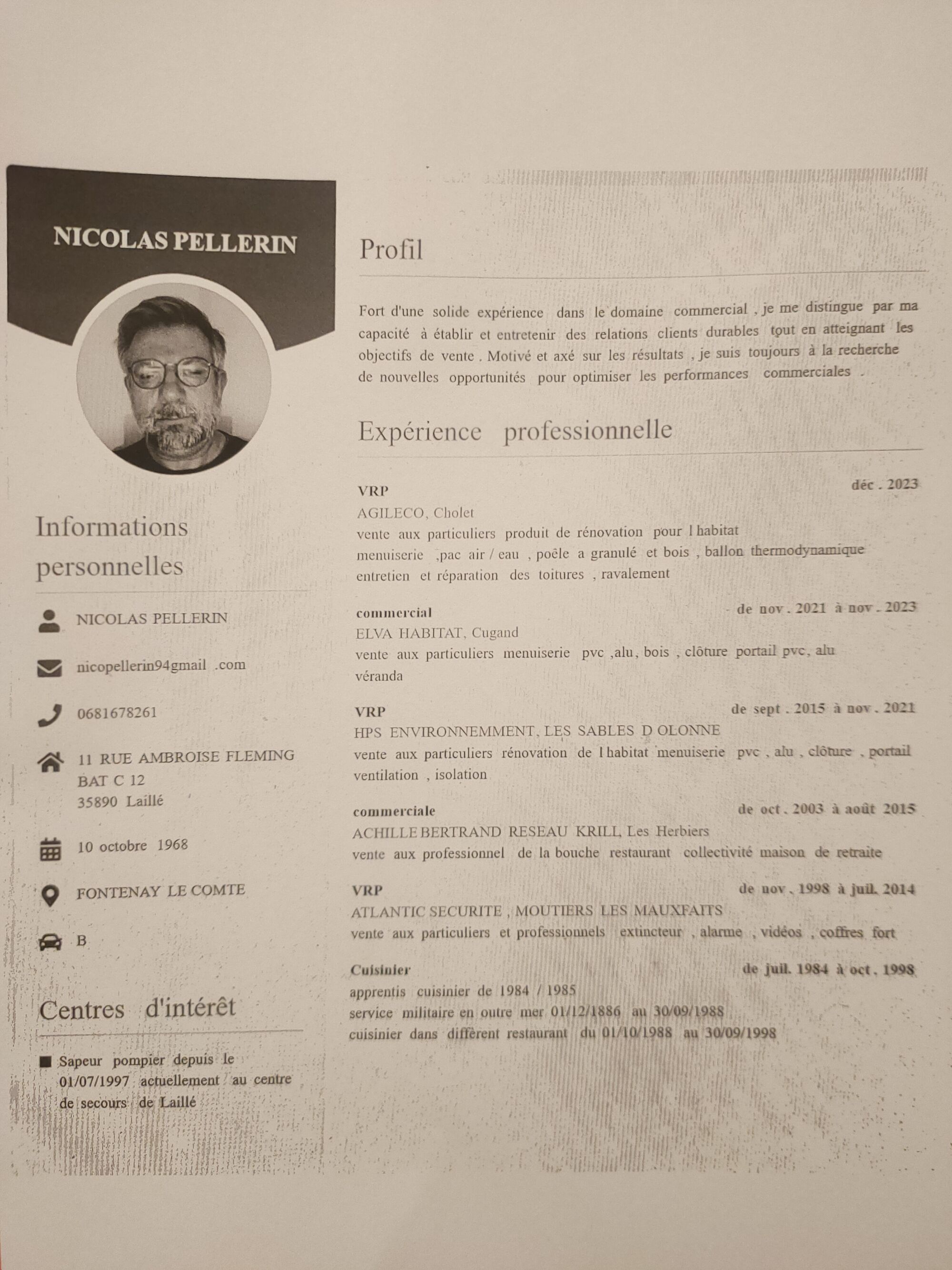 NICOLAS PELLERIN

Informations personnelles

NICOLAS PELLERIN

nicopellerin94gmail .com

0681678261

11 RUE AMBROISE FLEMING
BAT C 12
35890 Laillé

10 octobre 1968

FONTENAY LE COMTE

B

Centres d'intérêt

Sapeur pompier depuis le 01/07/1997 actuellement au centre de secours de Laillé

Profil

Fort d'une solide expérience dans le domaine commercial , je me distingue par ma capacité à établir et entretenir des relations clients durables tout en atteignant les objectifs de vente . Motivé et axé sur les résultats , je suis toujours à la recherche de nouvelles opportunités pour optimiser les performances commerciales .

Expérience professionnelle

VRP
déc . 2023
AGILECO, Cholet
vente aux particuliers produit de rénovation pour l habitat
menuiserie ,pac air / eau , poêle a granulé et bois , ballon thermodynamique
entretien et réparation des toitures , ravalement

commercial
de nov . 2021 à nov . 2023
ELVA HABITAT, Cugand
vente aux particuliers menuiserie pvc ,alu, bois , clôture portail pvc, alu
véranda

VRP
de sept . 2015 à nov . 2021
HPS ENVIRONNEMMENT, LES SABLES D OLONNE
vente aux particuliers rénovation de l habitat menuiserie pvc , alu , clôture , portail
ventilation , isolation

commerciale
de oct . 2003 à août 2015
ACHILLE BERTRAND RESEAU KRILL, Les Herbiers
vente aux professionnel de la bouche restaurant collectivité maison de retraite

VRP
de nov . 1998 à juil. 2014
ATLANTIC SECURITE , MOUTIERS LES MAUXFAITS
vente aux particuliers et professionnels extincteur , alarme , vidéos , coffres fort

Cuisinier
de juil. 1984 à oct . 1998
apprentis cuisinier de 1984 / 1985
service militaire en outre mer 01/12/1886 au 30/09/1988
cuisinier dans différent restaurant du 01/10/1988 au 30/09/1998